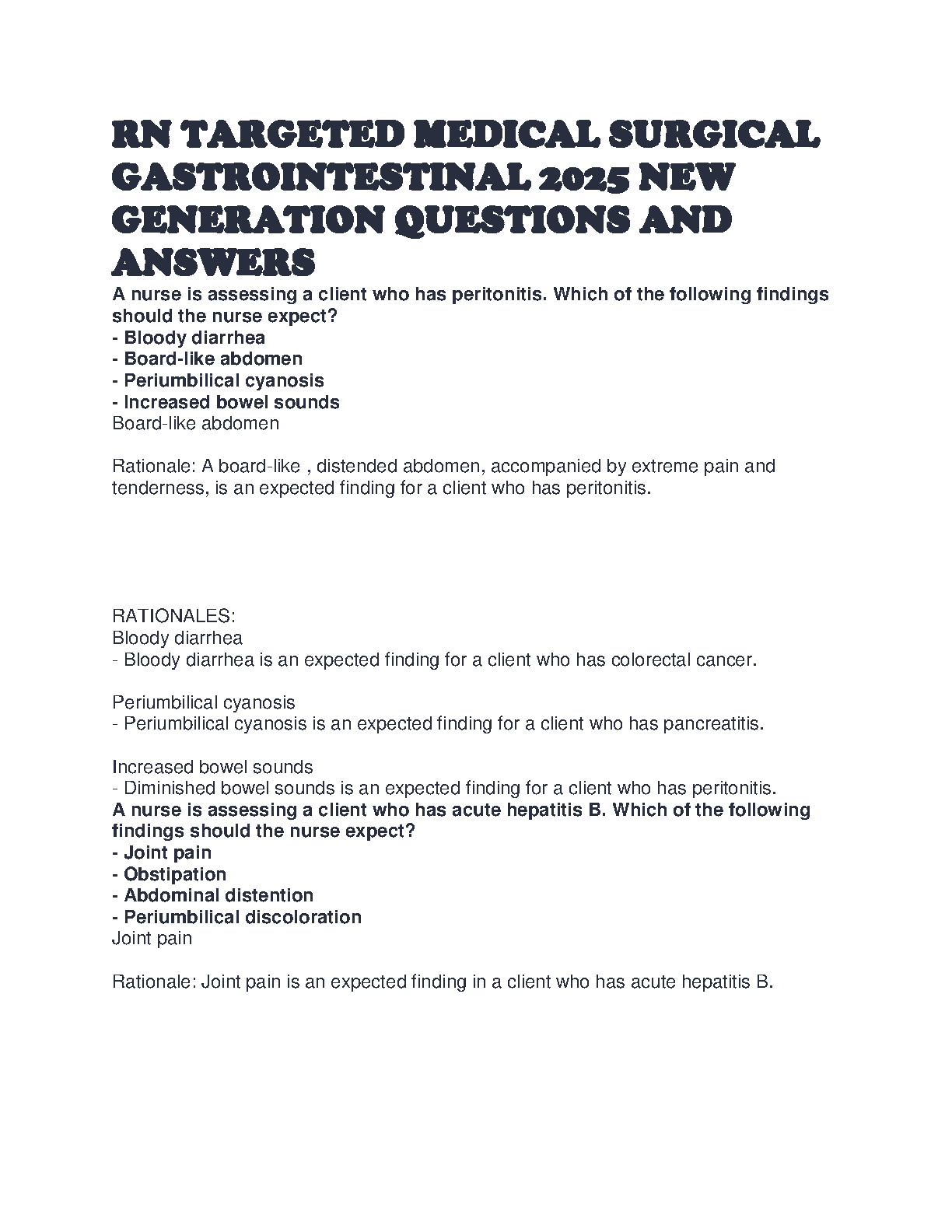 RN TARGETED MEDICAL SURGICAL GASTROINTESTINAL 2025 NEW GENERATION QUESTIONS AND ANSWERS

A nurse is assessing a client who has peritonitis. Which of the following findings should the nurse expect?
- Bloody diarrhea
- Board-like abdomen
- Periumbilical cyanosis
- Increased bowel sounds
Board-like abdomen

Rationale: A board-like , distended abdomen, accompanied by extreme pain and tenderness, is an expected finding for a client who has peritonitis.

RATIONALES:
Bloody diarrhea
- Bloody diarrhea is an expected finding for a client who has colorectal cancer.

Periumbilical cyanosis
- Periumbilical cyanosis is an expected finding for a client who has pancreatitis.

Increased bowel sounds
- Diminished bowel sounds is an expected finding for a client who has peritonitis.
A nurse is assessing a client who has acute hepatitis B. Which of the following findings should the nurse expect?
- Joint pain
- Obstipation
- Abdominal distention
- Periumbilical discoloration
Joint pain

Rationale: Joint pain is an expected finding in a client who has acute hepatitis B.